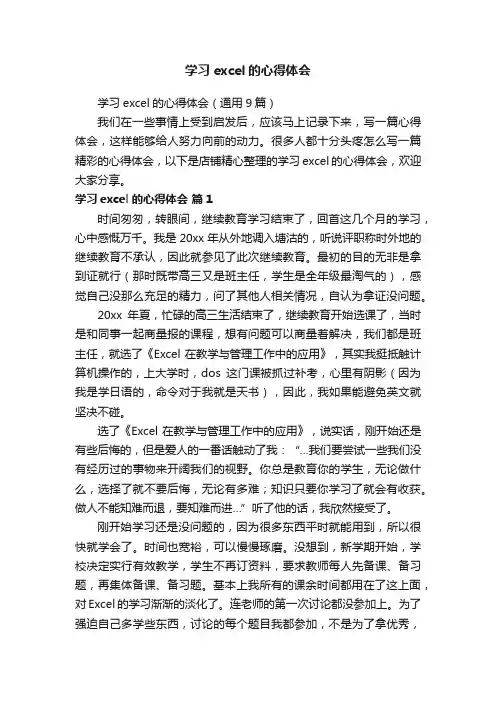 学习 excel 的心得体会

学习 excel 的心得体会（通用 9 篇）

我们在一些事情上受到启发后，应该马上记录下来，写一篇心得体会，这样能够给人努力向前的动力。很多人都十分头疼怎么写一篇精彩的心得体会，以下是店铺精心整理的学习 excel 的心得体会，欢迎大家分享。

学习 excel 的心得体会 篇 1

时间匆匆，转眼间，继续教育学习结束了，回首这几个月的学习，心中感慨万千。我是 20xx 年从外地调入塘沽的，听说评职称时外地的继续教育不承认，因此就参见了此次继续教育。最初的目的无非是拿到证就行（那时既带高三又是班主任，学生是全年级最淘气的），感觉自己没那么充足的精力，问了其他人相关情况，自认为拿证没问题。

20xx 年夏，忙碌的高三生活结束了，继续教育开始选课了，当时是和同事一起商量报的课程，想有问题可以商量着解决，我们都是班主任，就选了《Excel 在教学与管理工作中的应用》，其实我挺抵触计算机操作的，上大学时，dos 这门课被抓过补考，心里有阴影（因为我是学日语的，命令对于我就是天书），因此，我如果能避免英文就坚决不碰。

选了《Excel 在教学与管理工作中的应用》，说实话，刚开始还是有些后悔的，但是爱人的一番话触动了我：“...我们要尝试一些我们没有经历过的事物来开阔我们的视野。你总是教育你的学生，无论做什么，选择了就不要后悔，无论有多难；知识只要你学习了就会有收获。做人不能知难而退，要知难而进...”听了他的话，我欣然接受了。

刚开始学习还是没问题的，因为很多东西平时就能用到，所以很快就学会了。时间也宽裕，可以慢慢琢磨。没想到，新学期开始，学校决定实行有效教学，学生不再订资料，要求教师每人先备课、备习题，再集体备课、备习题。基本上我所有的课余时间都用在了这上面，对 Excel 的学习渐渐的淡化了。连老师的第一次讨论都没参加上。为了强迫自己多学些东西，讨论的每个题目我都参加，不是为了拿优秀，